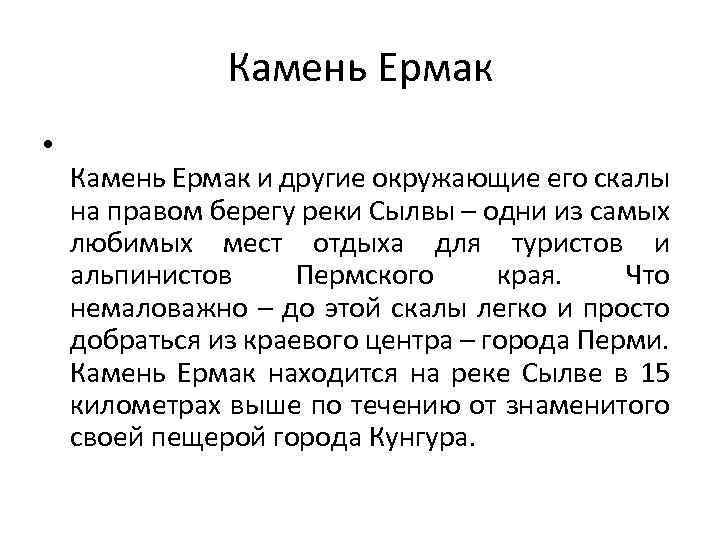 Камень Ермак

•

Камень Ермак и другие окружающие его скалы на правом берегу реки Сылвы – одни из самых любимых мест отдыха для туристов и альпинистов Пермского края. Что немаловажно – до этой скалы легко и просто добраться из краевого центра – города Перми. Камень Ермак находится на реке Сылве в 15 километрах выше по течению от знаменитого своей пещерой города Кунгура.